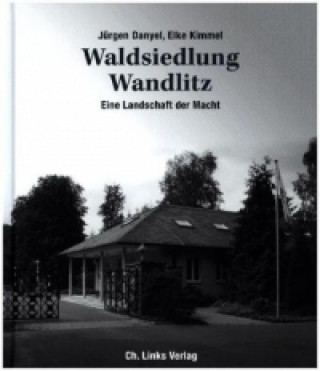 Jürgen Danyel, Elke Kimmel

Waldsiedlung Wandlitz

Eine Landschaft der Macht

Ch. Links Verlag